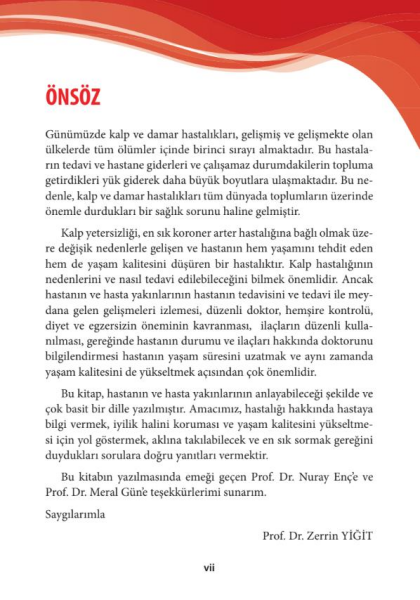 ÖNSÖZ

Günümüzde kalp ve damar hastalıkları, gelişmiş ve gelişmekte olan ülkelerde tüm ölümler içinde birinci sırayı almaktadır. Bu hastaların tedavi ve hastane giderleri ve çalışamaz durumdakilerin topluma getirdikleri yük giderek daha büyük boyutlara ulaşmaktadır. Bu nedenle, kalp ve damar hastalıkları tüm dünyada toplumların üzerinde önemle durdukları bir sağlık sorunu haline gelmiştir.

Kalp yetersizliği, en sık koroner arter hastalığına bağlı olmak üzere değişik nedenlerle gelişen ve hastanın hem yaşamını tehdit eden hem de yaşam kalitesini düşüren bir hastalıktır. Kalp hastalığının nedenlerini ve nasıl tedavi edilebileceğini bilmek önemlidir. Ancak hastanın ve hasta yakınlarının hastanın tedavisini ve tedavi ile meydana gelen gelişmeleri izlemesi, düzenli doktor, hemşire kontrolü, diyet ve egzersizin öneminin kavranması, ilaçların düzenli kullanılması, gereğinde hastanın durumu ve ilaçları hakkında doktorunu bilgilendirmesi hastanın yaşam süresini uzatmak ve aynı zamanda yaşam kalitesini de yükseltmek açısından çok önemlidir.

Bu kitap, hastanın ve hasta yakınlarının anlayabileceği şekilde ve çok basit bir dille yazılmıştır. Amacımız, hastalığı hakkında hastaya bilgi vermek, iyilik halini koruması ve yaşam kalitesini yükseltmesi için yol göstermek, aklına takılabilecek ve en sık sormak gereğini duydukları sorulara doğru yanıtları vermektir.

Bu kitabın yazılmasında emeği geçen Prof. Dr. Nuray Enç'e ve Prof. Dr. Meral Gün'e teşekkürlerimi sunarım.

Saygılarımla

Prof. Dr. Zerrin YİĞİT

vii